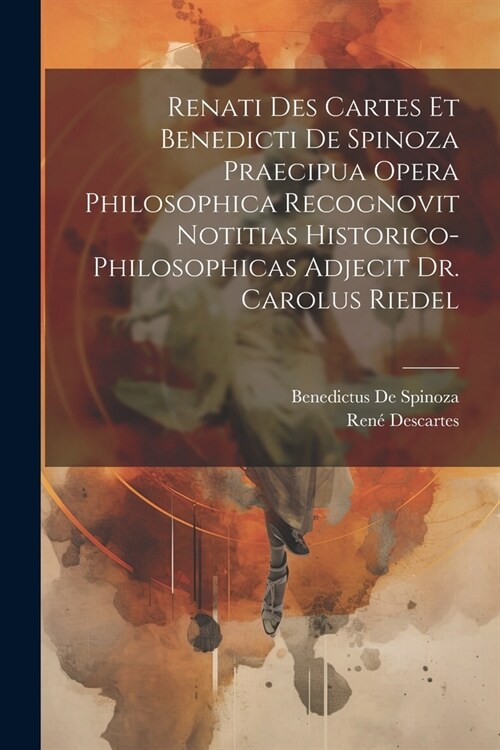 Renati Des Cartes Et Benedicti De Spinoza Praecipua Opera Philosophica Recognovit Notitias Historico-Philosophicas Adjecit Dr. Carolus Riedel

Benedictus De Spinoza
René Descartes